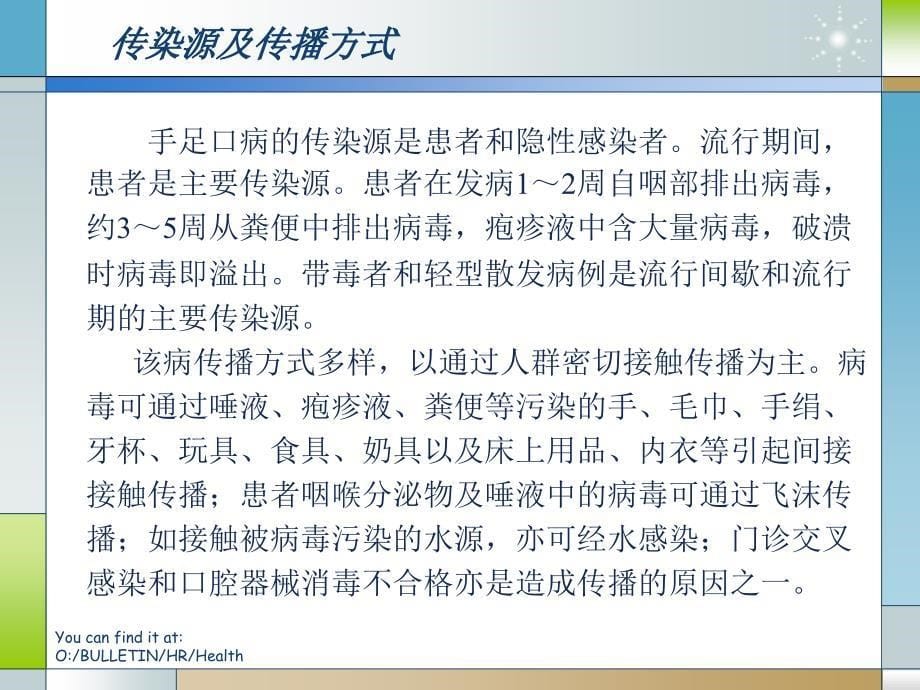 传染源及传播方式

手足口病的传染源是患者和隐性感染者。流行期间，患者是主要传染源。患者在发病1～2周自咽部排出病毒，约3～5周从粪便中排出病毒，疱疹液中含大量病毒，破溃时病毒即溢出。带毒者和轻型散发病例是流行间歇和流行期的主要传染源。

该病传播方式多样，以通过人群密切接触传播为主。病毒可通过唾液、疱疹液、粪便等污染的手、毛巾、手绢、牙杯、玩具、食具、奶具以及床上用品、内衣等引起间接接触传播；患者咽喉分泌物及唾液中的病毒可通过飞沫传播；如接触被病毒污染的水源，亦可经水感染；门诊交叉感染和口腔器械消毒不合格亦是造成传播的原因之一。

You can find it at:
O:/BULLETIN/HR/Health